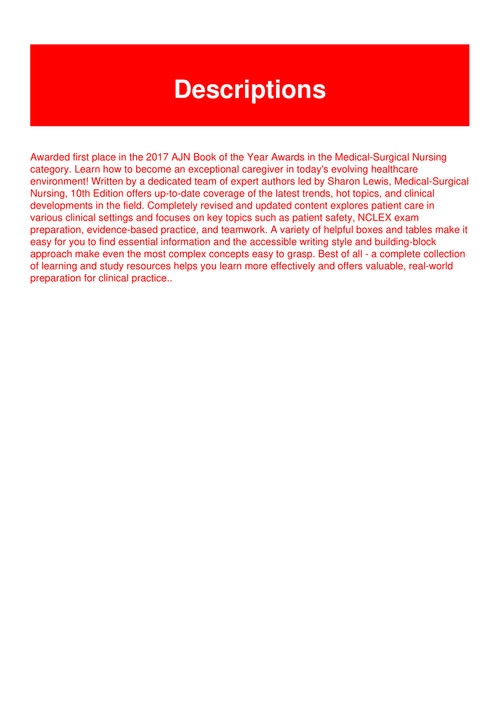 Descriptions

Awarded first place in the 2017 AJN Book of the Year Awards in the Medical-Surgical Nursing category. Learn how to become an exceptional caregiver in today's evolving healthcare environment! Written by a dedicated team of expert authors led by Sharon Lewis, Medical-Surgical Nursing, 10th Edition offers up-to-date coverage of the latest trends, hot topics, and clinical developments in the field. Completely revised and updated content explores patient care in various clinical settings and focuses on key topics such as patient safety, NCLEX exam preparation, evidence-based practice, and teamwork. A variety of helpful boxes and tables make it easy for you to find essential information and the accessible writing style and building-block approach make even the most complex concepts easy to grasp. Best of all - a complete collection of learning and study resources helps you learn more effectively and offers valuable, real-world preparation for clinical practice..